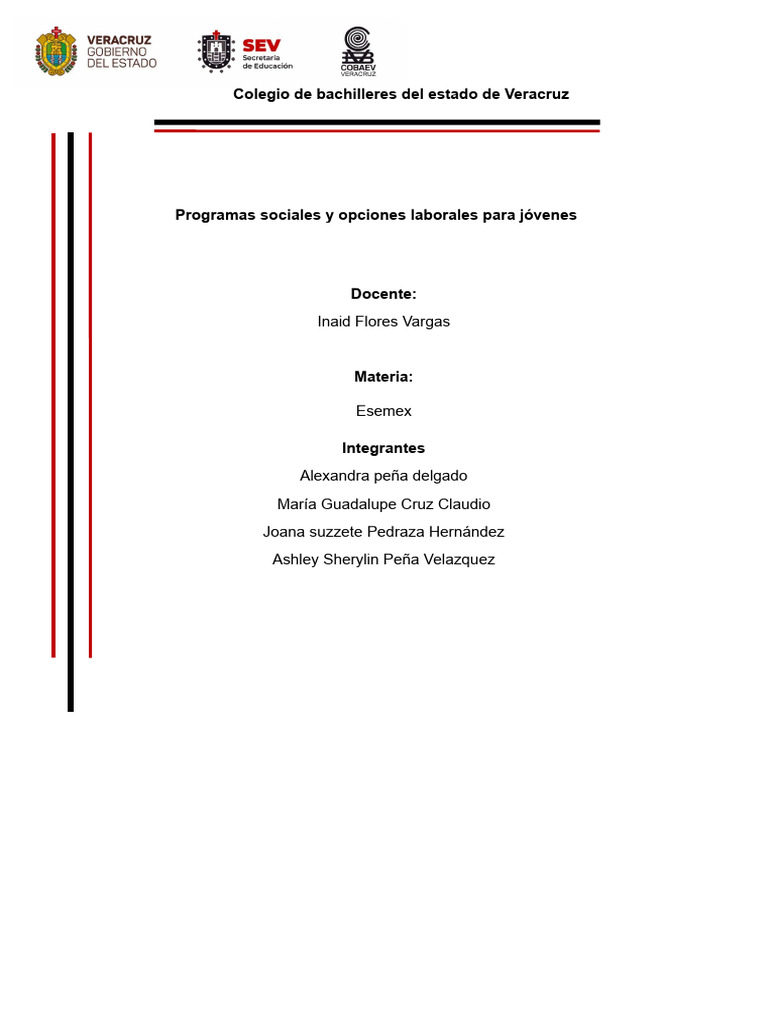 VERACRUZ
GOBIERNO
DEL ESTADO

SEV
Secretaría
de Educación

COBAEV
VERACRUZ

Colegio de bachilleres del estado de Veracruz

Programas sociales y opciones laborales para jóvenes

Docente:

Inaid Flores Vargas

Materia:

Esemex

Integrantes

Alexandra peña delgado

María Guadalupe Cruz Claudio

Joana suzzete Pedraza Hernández

Ashley Sherylin Peña Velazquez